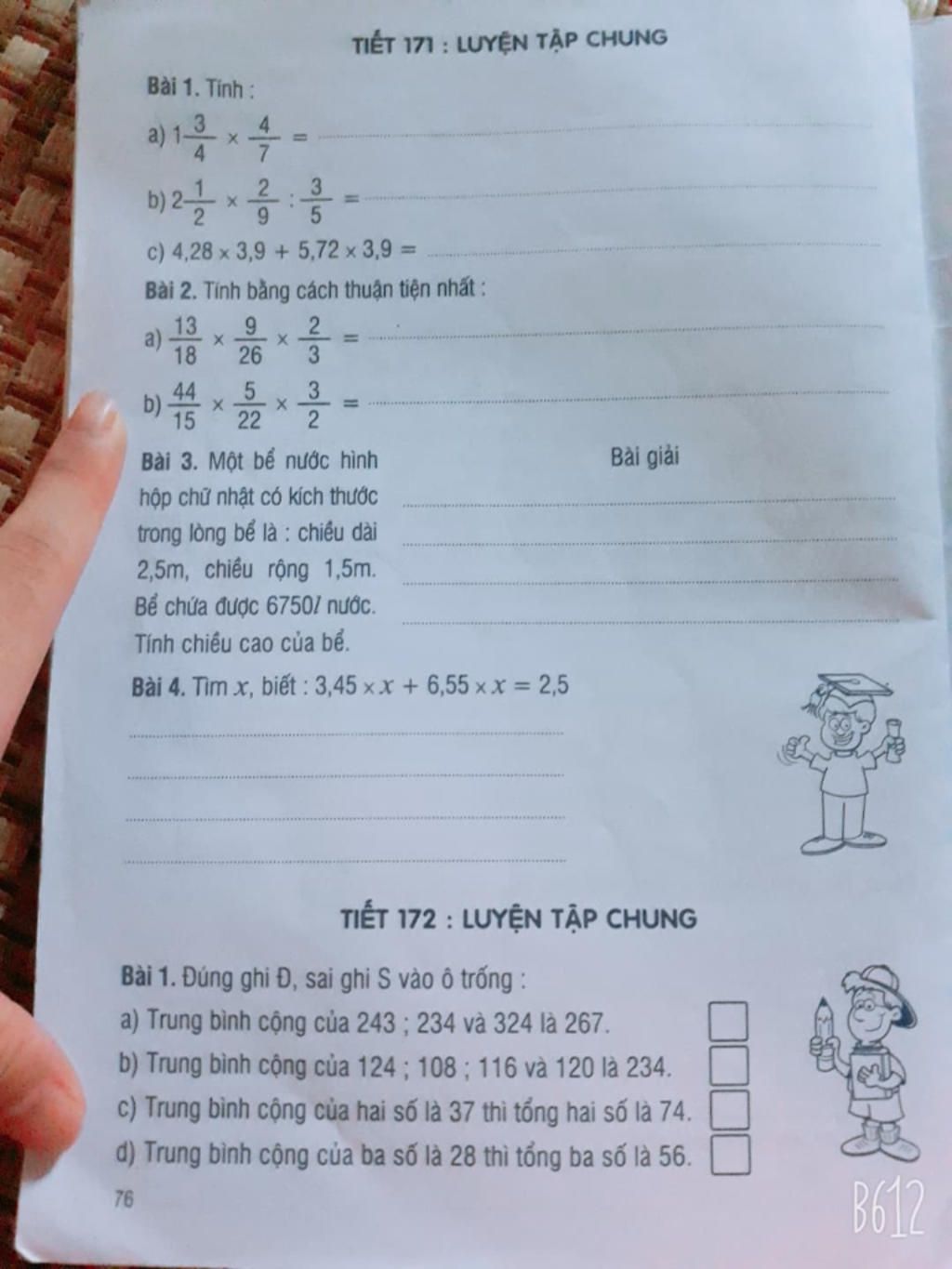 TIẾT 171 : LUYỆN TẬP CHUNG

Bài 1. Tính :

a) $1\frac{3}{4} \times \frac{4}{7} =$

b) $2\frac{1}{2} \times \frac{2}{9} : \frac{3}{5} =$

c) $4,28 \times 3,9 + 5,72 \times 3,9 =$

Bài 2. Tính bằng cách thuận tiện nhất :

a) $\frac{13}{18} \times \frac{9}{26} \times \frac{2}{3} =$

b) $\frac{44}{15} \times \frac{5}{22} \times \frac{3}{2} =$

Bài 3. Một bể nước hình hộp chữ nhật có kích thước trong lòng bể là : chiều dài 2,5m, chiều rộng 1,5m. Bể chứa được 6750$l$ nước. Tính chiều cao của bể.

Bài giải

Bài 4. Tìm $x$, biết : $3,45 \times x + 6,55 \times x = 2,5$

TIẾT 172 : LUYỆN TẬP CHUNG

Bài 1. Đúng ghi Đ, sai ghi S vào ô trống :

a) Trung bình cộng của 243 ; 234 và 324 là 267.

b) Trung bình cộng của 124 ; 108 ; 116 và 120 là 234.

c) Trung bình cộng của hai số là 37 thì tổng hai số là 74.

d) Trung bình cộng của ba số là 28 thì tổng ba số là 56.

76

B612